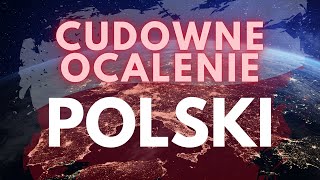 CUDOWNE OCALENIE

POLSKI